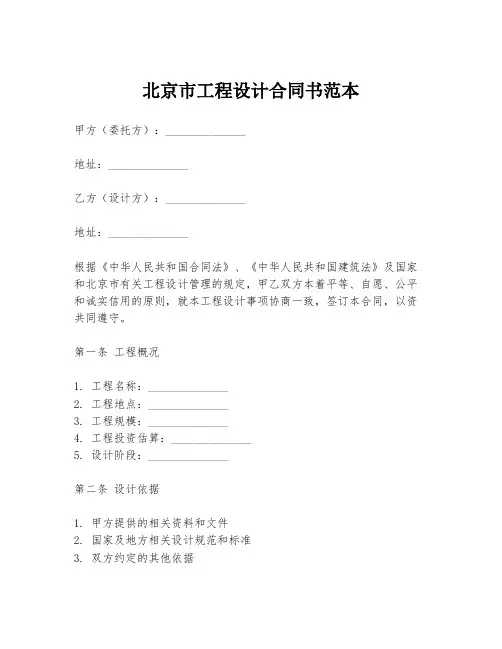 北京市工程设计合同书范本

甲方（委托方）：______________

地址：______________

乙方（设计方）：______________

地址：______________

根据《中华人民共和国合同法》、《中华人民共和国建筑法》及国家和北京市有关工程设计管理的规定，甲乙双方本着平等、自愿、公平和诚实信用的原则，就本工程设计事项协商一致，签订本合同，以资共同遵守。

第一条 工程概况

1. 工程名称：______________
2. 工程地点：______________
3. 工程规模：______________
4. 工程投资估算：______________
5. 设计阶段：______________

第二条 设计依据

1. 甲方提供的相关资料和文件
2. 国家及地方相关设计规范和标准
3. 双方约定的其他依据